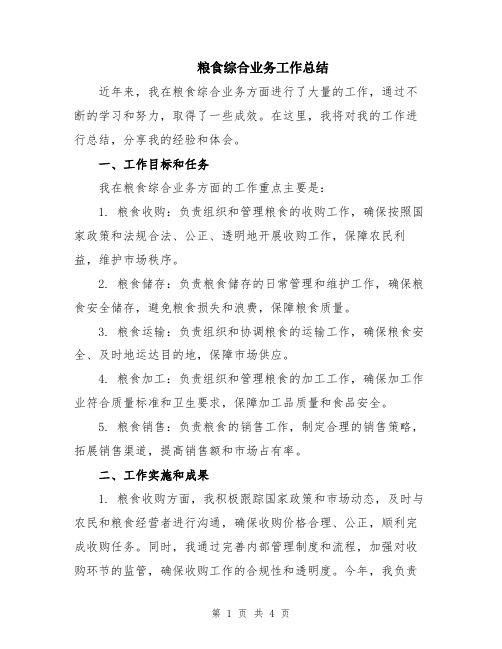 粮食综合业务工作总结

近年来，我在粮食综合业务方面进行了大量的工作，通过不断的学习和努力，取得了一些成效。在这里，我将对我的工作进行总结，分享我的经验和体会。

一、工作目标和任务

我在粮食综合业务方面的工作重点主要是：

1. 粮食收购：负责组织和管理粮食的收购工作，确保按照国家政策和法规合法、公正、透明地开展收购工作，保障农民利益，维护市场秩序。

2. 粮食储存：负责粮食储存的日常管理和维护工作，确保粮食安全储存，避免粮食损失和浪费，保障粮食质量。

3. 粮食运输：负责组织和协调粮食的运输工作，确保粮食安全、及时地运达目的地，保障市场供应。

4. 粮食加工：负责组织和管理粮食的加工工作，确保加工作业符合质量标准和卫生要求，保障加工品质量和食品安全。

5. 粮食销售：负责粮食的销售工作，制定合理的销售策略，拓展销售渠道，提高销售额和市场占有率。

二、工作实施和成果

1. 粮食收购方面，我积极跟踪国家政策和市场动态，及时与农民和粮食经营者进行沟通，确保收购价格合理、公正，顺利完成收购任务。同时，我通过完善内部管理制度和流程，加强对收购环节的监管，确保收购工作的合规性和透明度。今年，我负责

第 1 页 共 4 页